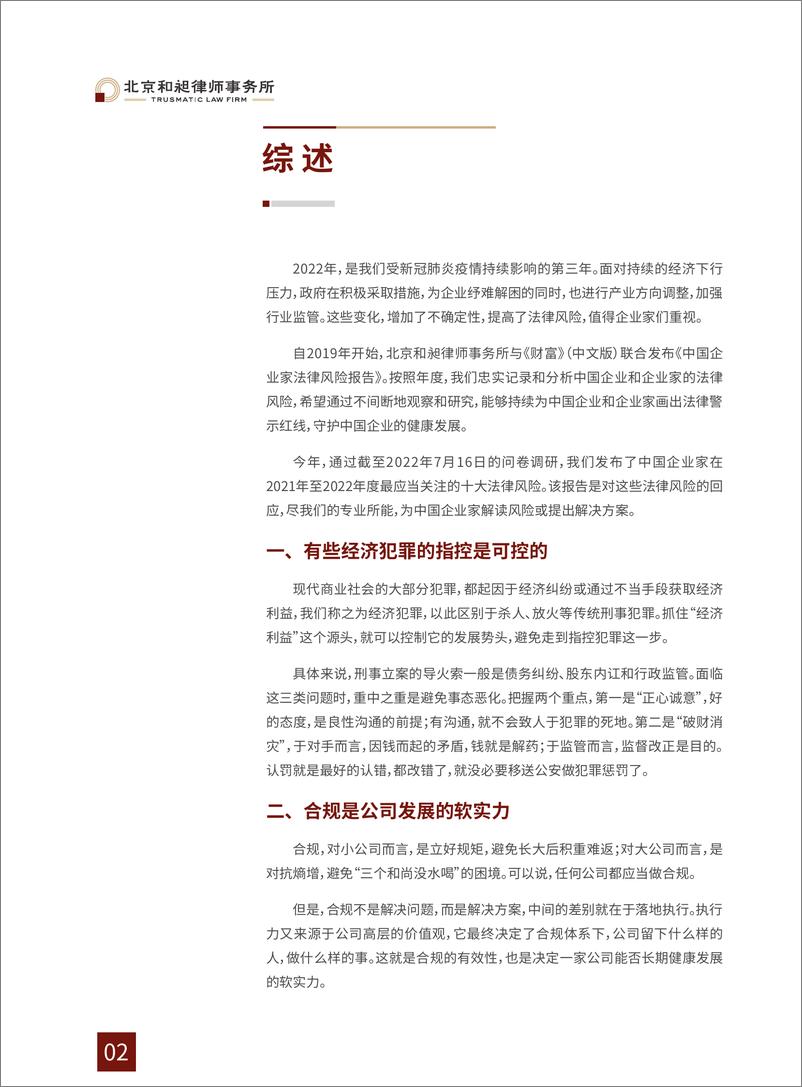 北京和昶律师事务所
TRUSMATIC LAW FIRM

综述

2022年，是我们受新冠肺炎疫情持续影响的第三年。面对持续的经济下行压力，政府在积极采取措施，为企业纾难解困的同时，也进行产业方向调整，加强行业监管。这些变化，增加了不确定性，提高了法律风险，值得企业家们重视。

自2019年开始，北京和昶律师事务所与《财富》(中文版）联合发布《中国企业家法律风险报告》。按照年度，我们忠实记录和分析中国企业和企业家的法律风险，希望通过不间断地观察和研究，能够持续为中国企业和企业家画出法律警示红线，守护中国企业的健康发展。

今年，通过截至2022年7月16日的问卷调研，我们发布了中国企业家在2021年至2022年度最应当关注的十大法律风险。该报告是对这些法律风险的回应，尽我们的专业所能，为中国企业家解读风险或提出解决方案。

一、有些经济犯罪的指控是可控的

现代商业社会的大部分犯罪，都起因于经济纠纷或通过不当手段获取经济利益，我们称之为经济犯罪，以此区别于杀人、放火等传统刑事犯罪。抓住“经济利益”这个源头，就可以控制它的发展势头，避免走到指控犯罪这一步。

具体来说，刑事立案的导火索一般是债务纠纷、股东内讧和行政监管。面临这三类问题时，重中之重是避免事态恶化。把握两个重点，第一是“正心诚意”，好的态度，是良性沟通的前提；有沟通，就不会致人于犯罪的死地。第二是“破财消灾”，于对手而言，因钱而起的矛盾，钱就是解药；于监管而言，监督改正是目的。认罚就是最好的认错，都改错了，就没必要移送公安做犯罪惩罚了。

二、合规是公司发展的软实力

合规，对小公司而言，是立好规矩，避免长大后积重难返；对大公司而言，是对抗熵增，避免“三个和尚没水喝”的困境。可以说，任何公司都应当做合规。

但是，合规不是解决问题，而是解决方案，中间的差别就在于落地执行。执行力又来源于公司高层的价值观，它最终决定了合规体系下，公司留下什么样的人，做什么样的事。这就是合规的有效性，也是决定一家公司能否长期健康发展的软实力。

02